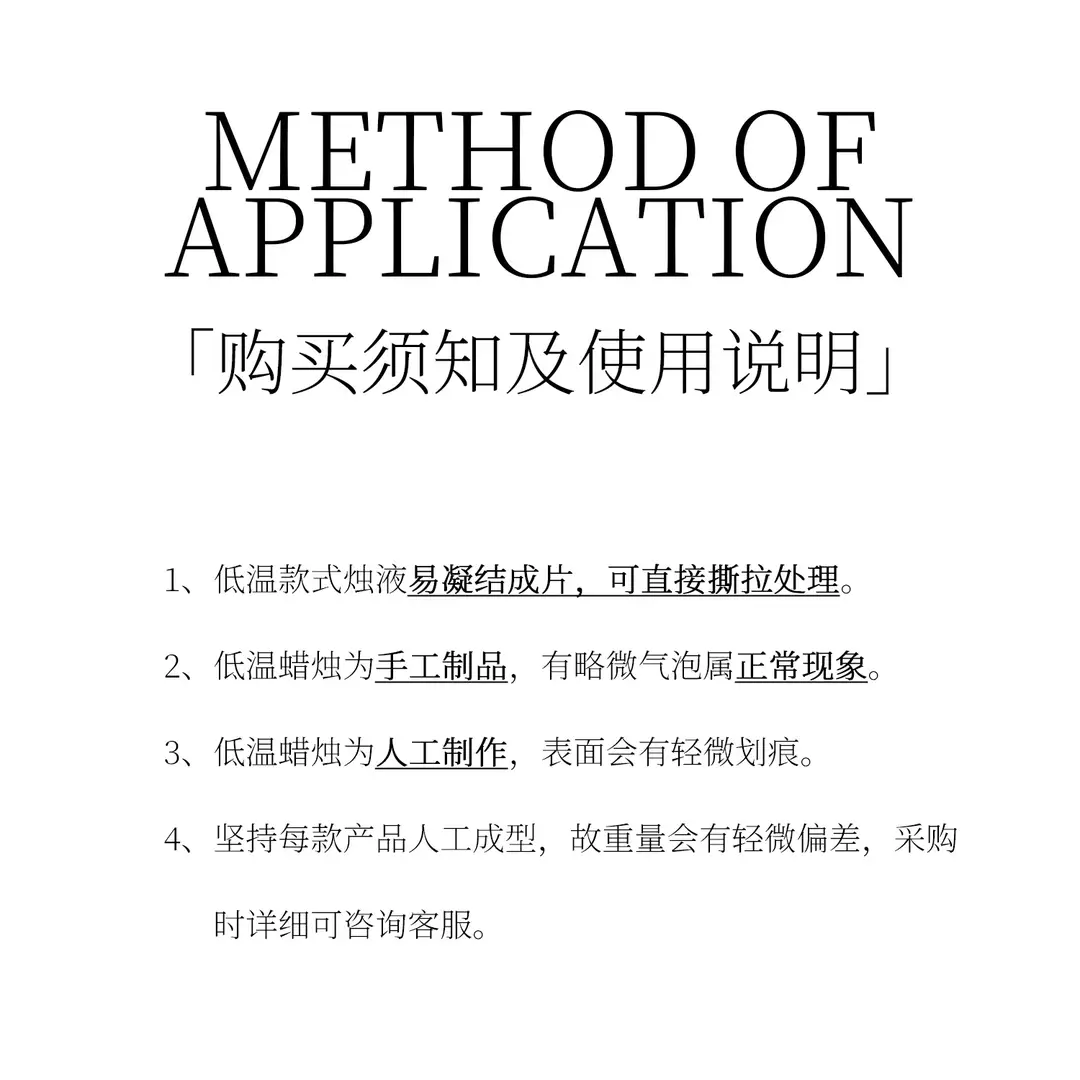 METHOD OF APPLICATION

「购买须知及使用说明」

1、低温款式烛液易凝结成片，可直接撕拉处理。

2、低温蜡烛为手工制品，有略微气泡属正常现象。

3、低温蜡烛为人工制作，表面会有轻微划痕。

4、坚持每款产品人工成型，故重量会有轻微偏差，采购时详细可咨询客服。